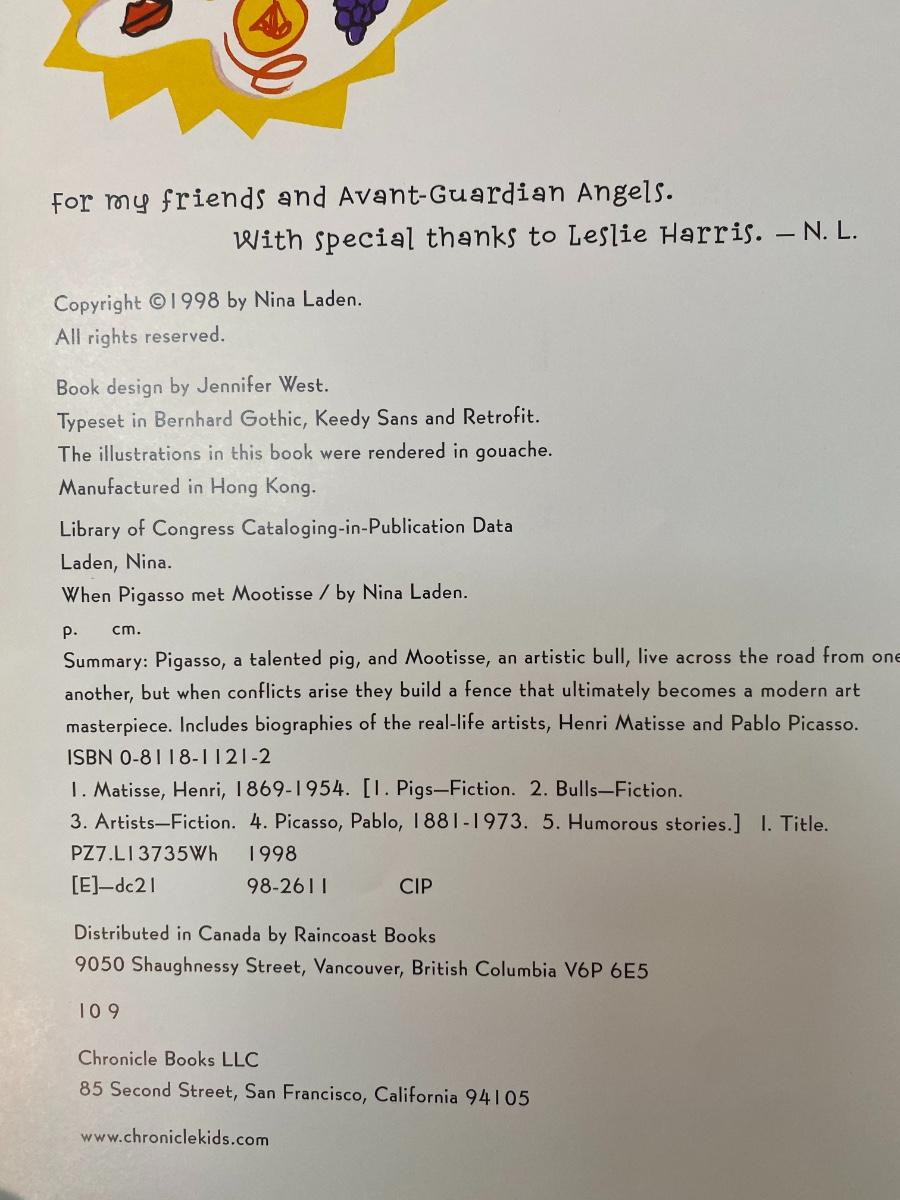 For my friends and Avant-Guardian Angels.
With special thanks to Leslie Harris. — N. L.

Copyright ©1998 by Nina Laden.
All rights reserved.

Book design by Jennifer West.
Typeset in Bernhard Gothic, Keedy Sans and Retrofit.
The illustrations in this book were rendered in gouache.
Manufactured in Hong Kong.

Library of Congress Cataloging-in-Publication Data
Laden, Nina.
When Pigasso met Mootisse / by Nina Laden.
p. cm.
Summary: Pigasso, a talented pig, and Mootisse, an artistic bull, live across the road from one another, but when conflicts arise they build a fence that ultimately becomes a modern art masterpiece. Includes biographies of the real-life artists, Henri Matisse and Pablo Picasso.
ISBN 0-8118-1121-2
1. Matisse, Henri, 1869-1954. [1. Pigs—Fiction. 2. Bulls—Fiction.
3. Artists—Fiction. 4. Picasso, Pablo, 1881-1973. 5. Humorous stories.] I. Title.
PZ7.L13735Wh 1998
[E]—dc21 98-2611 CIP

Distributed in Canada by Raincoast Books
9050 Shaughnessy Street, Vancouver, British Columbia V6P 6E5

10 9

Chronicle Books LLC
85 Second Street, San Francisco, California 94105

www.chroniclekids.com